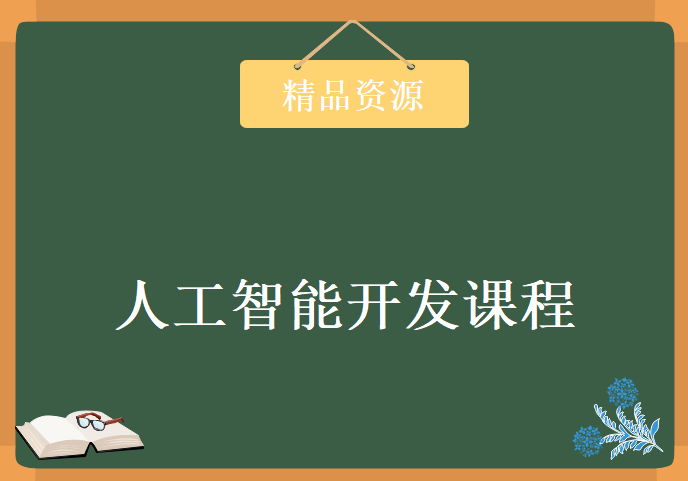 精品资源

人工智能开发课程